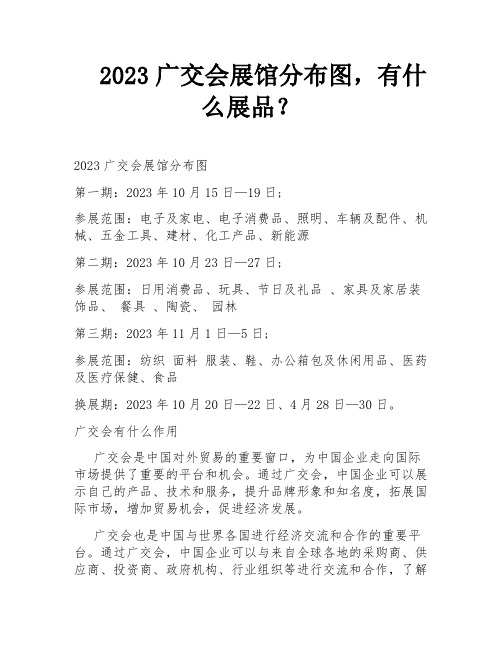 2023 广交会展馆分布图，有什么展品？

2023 广交会展馆分布图

第一期：2023 年 10 月 15 日—19 日；

参展范围：电子及家电、电子消费品、照明、车辆及配件、机械、五金工具、建材、化工产品、新能源

第二期：2023 年 10 月 23 日—27 日；

参展范围：日用消费品、玩具、节日及礼品 、家具及家居装饰品、 餐具 、陶瓷、 园林

第三期：2023 年 11 月 1 日—5 日；

参展范围：纺织 面料 服装、鞋、办公箱包及休闲用品、医药及医疗保健、食品

换展期：2023 年 10 月 20 日—22 日、4 月 28 日—30 日。

广交会有什么作用

广交会是中国对外贸易的重要窗口，为中国企业走向国际市场提供了重要的平台和机会。通过广交会，中国企业可以展示自己的产品、技术和服务，提升品牌形象和知名度，拓展国际市场，增加贸易机会，促进经济发展。

广交会也是中国与世界各国进行经济交流和合作的重要平台。通过广交会，中国企业可以与来自全球各地的采购商、供应商、投资商、政府机构、行业组织等进行交流和合作，了解